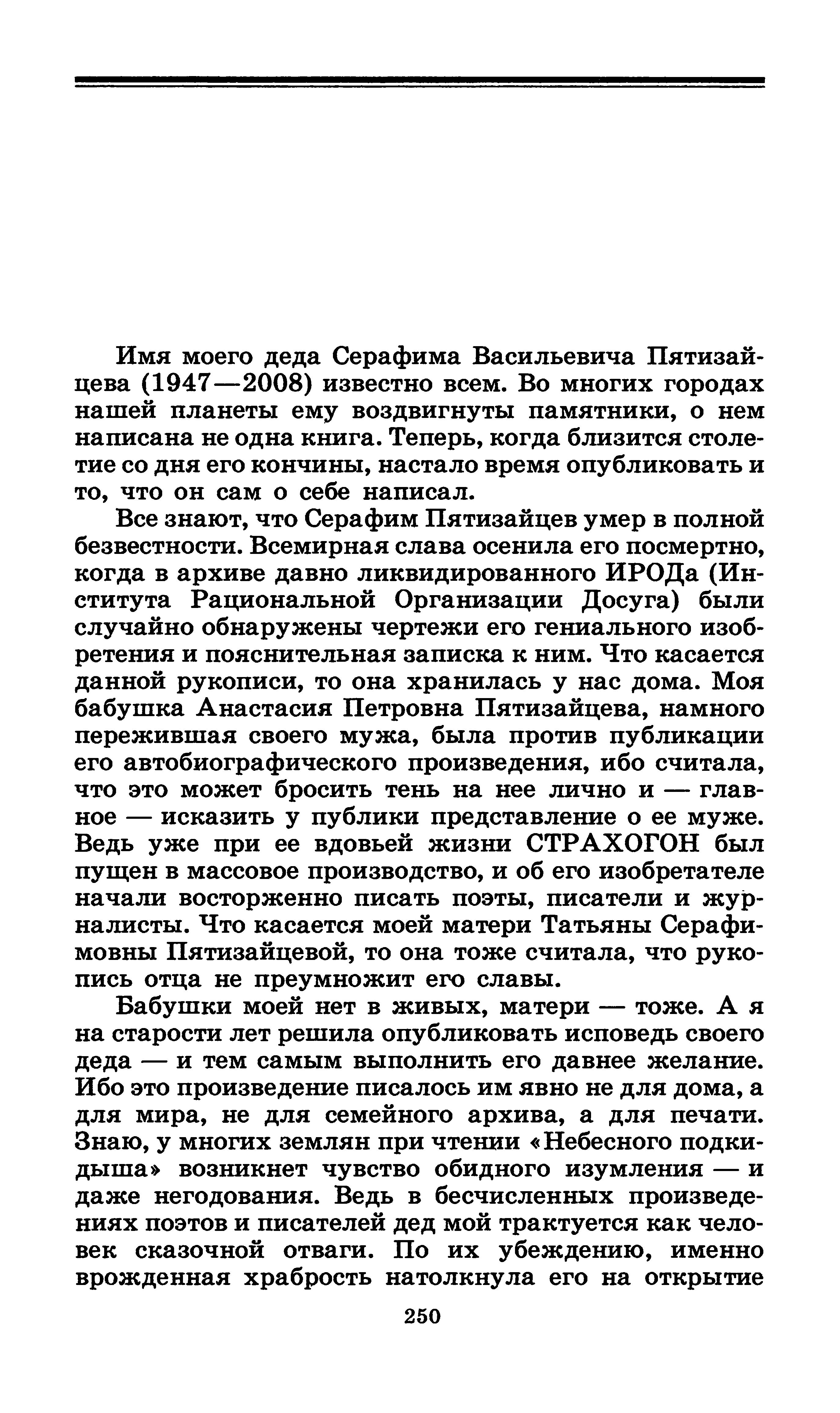 Имя моего деда Серафима Васильевича Пятизайцева (1947—2008) известно всем. Во многих городах нашей планеты ему воздвигнуты памятники, о нем написана не одна книга. Теперь, когда близится столетие со дня его кончины, настало время опубликовать и то, что он сам о себе написал.

Все знают, что Серафим Пятизайцев умер в полной безвестности. Всемирная слава осенила его посмертно, когда в архиве давно ликвидированного ИРОДа (Института Рациональной Организации Досуга) были случайно обнаружены чертежи его гениального изобретения и пояснительная записка к ним. Что касается данной рукописи, то она хранилась у нас дома. Моя бабушка Анастасия Петровна Пятизайцева, намного пережившая своего мужа, была против публикации его автобиографического произведения, ибо считала, что это может бросить тень на нее лично и — главное — исказить у публики представление о ее муже. Ведь уже при ее вдовьей жизни СТРАХОГОН был пущен в массовое производство, и об его изобретателе начали восторженно писать поэты, писатели и журналисты. Что касается моей матери Татьяны Серафимовны Пятизайцевой, то она тоже считала, что рукопись отца не преумножит его славы.

Бабушки моей нет в живых, матери — тоже. А я на старости лет решила опубликовать исповедь своего деда — и тем самым выполнить его давнее желание. Ибо это произведение писалось им явно не для дома, а для мира, не для семейного архива, а для печати. Знаю, у многих землян при чтении «Небесного подкидыша» возникнет чувство обидного изумления — и даже негодования. Ведь в бесчисленных произведениях поэтов и писателей дед мой трактуется как человек сказочной отваги. По их убеждению, именно врожденная храбрость натолкнула его на открытие

250